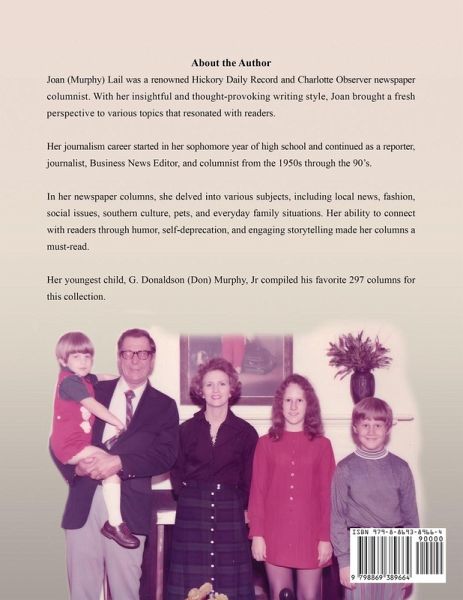 About the Author

Joan (Murphy) Lail was a renowned Hickory Daily Record and Charlotte Observer newspaper columnist. With her insightful and thought-provoking writing style, Joan brought a fresh perspective to various topics that resonated with readers.

Her journalism career started in her sophomore year of high school and continued as a reporter, journalist, Business News Editor, and columnist from the 1950s through the 90's.

In her newspaper columns, she delved into various subjects, including local news, fashion, social issues, southern culture, pets, and everyday family situations. Her ability to connect with readers through humor, self-deprecation, and engaging storytelling made her columns a must-read.

Her youngest child, G. Donaldson (Don) Murphy, Jr compiled his favorite 297 columns for this collection.

ISBN 979-8-8693-8966-4
90000
9 798869 389664